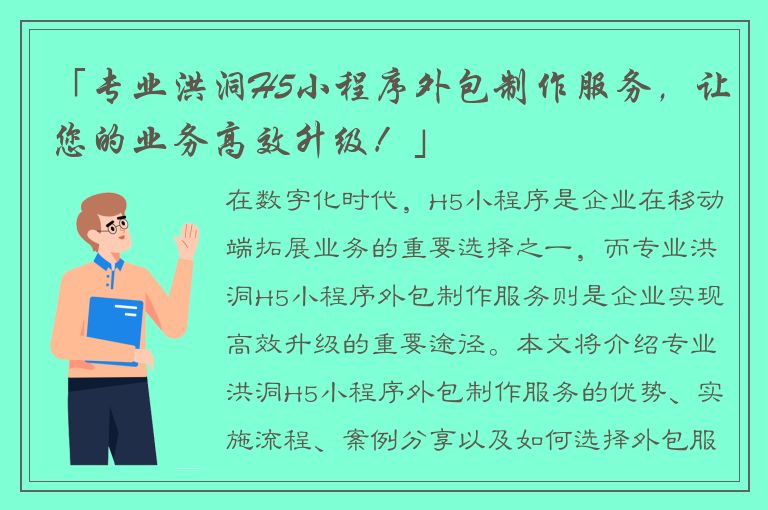 「专业洪洞H5小程序外包制作服务，让您的业务高效升级！」

在数字化时代，H5小程序是企业在移动端拓展业务的重要选择之一，而专业洪洞H5小程序外包制作服务则是企业实现高效升级的重要途径。本文将介绍专业洪洞H5小程序外包制作服务的优势、实施流程、案例分享以及如何选择外包服